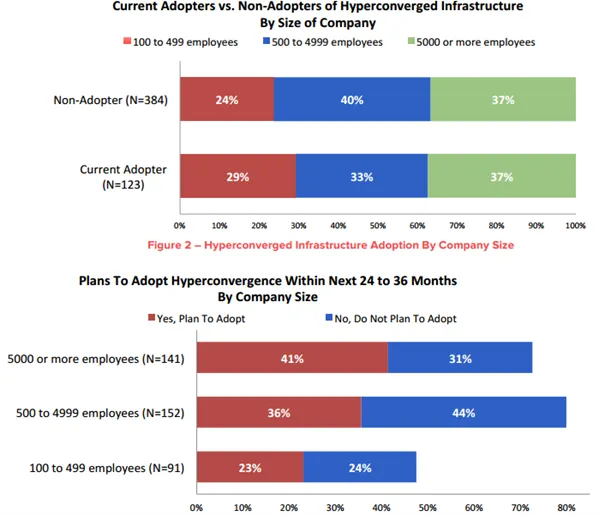 Current Adopters vs. Non-Adopters of Hyperconverged Infrastructure
By Size of Company

100 to 499 employees
500 to 4999 employees
5000 or more employees

Non-Adopter (N=384)
24%
40%
37%

Current Adopter (N=123)
29%
33%
37%

0%
10%
20%
30%
40%
50%
60%
70%
80%
90%
100%

Figure 2 – Hyperconverged Infrastructure Adoption By Company Size

Plans To Adopt Hyperconvergence Within Next 24 to 36 Months
By Company Size

Yes, Plan To Adopt
No, Do Not Plan To Adopt

5000 or more employees (N=141)
41%
31%

500 to 4999 employees (N=152)
36%
44%

100 to 499 employees (N=91)
23%
24%

0%
10%
20%
30%
40%
50%
60%
70%
80%